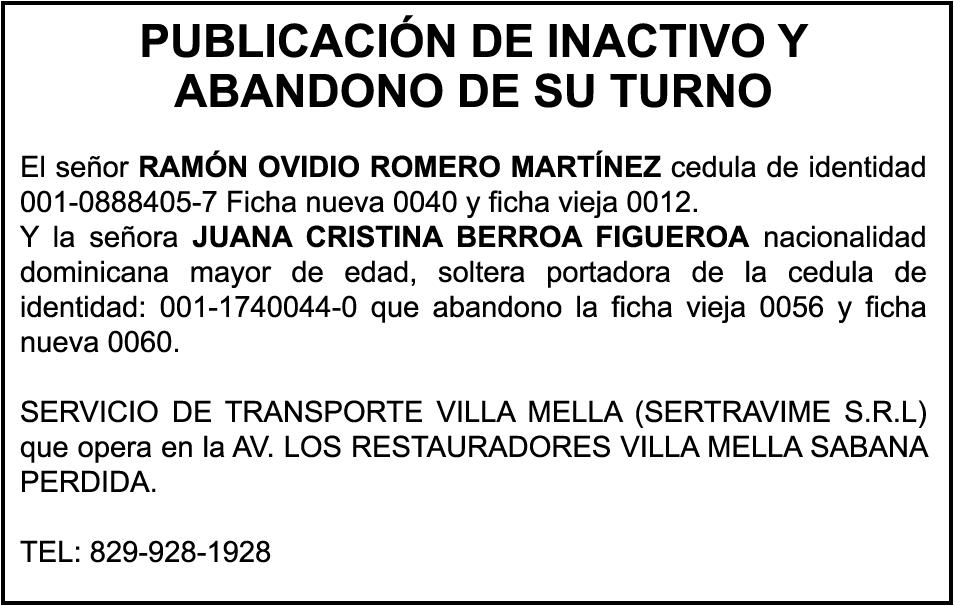 PUBLICACIÓN DE INACTIVO Y ABANDONO DE SU TURNO

El señor RAMÓN OVIDIO ROMERO MARTÍNEZ cedula de identidad 001-0888405-7 Ficha nueva 0040 y ficha vieja 0012.
Y la señora JUANA CRISTINA BERROA FIGUEROA nacionalidad dominicana mayor de edad, soltera portadora de la cedula de identidad: 001-1740044-0 que abandono la ficha vieja 0056 y ficha nueva 0060.

SERVICIO DE TRANSPORTE VILLA MELLA (SERTRAVIME S.R.L) que opera en la AV. LOS RESTAURADORES VILLA MELLA SABANA PERDIDA.

TEL: 829-928-1928